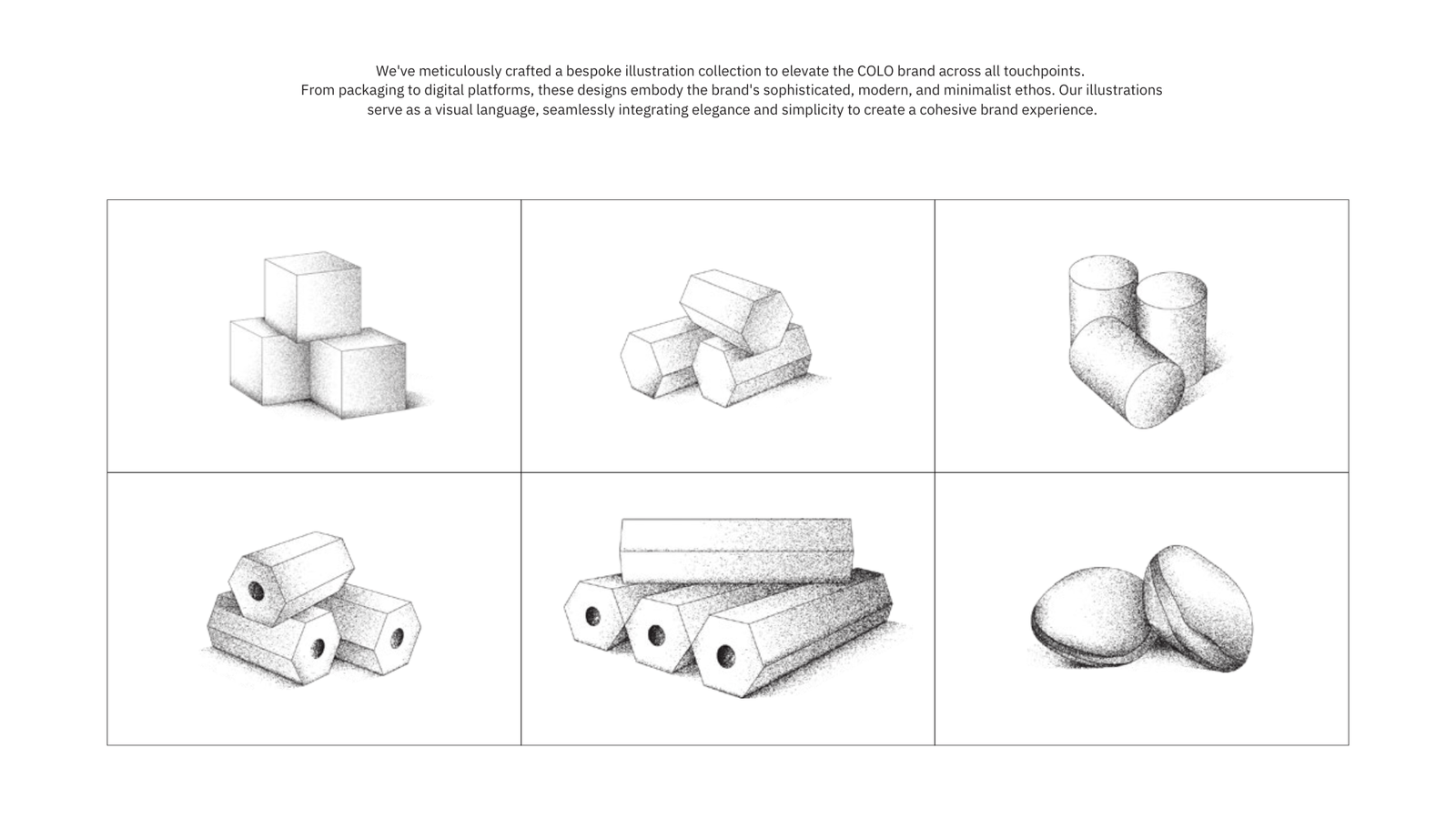 We've meticulously crafted a bespoke illustration collection to elevate the COLO brand across all touchpoints. From packaging to digital platforms, these designs embody the brand's sophisticated, modern, and minimalist ethos. Our illustrations serve as a visual language, seamlessly integrating elegance and simplicity to create a cohesive brand experience.